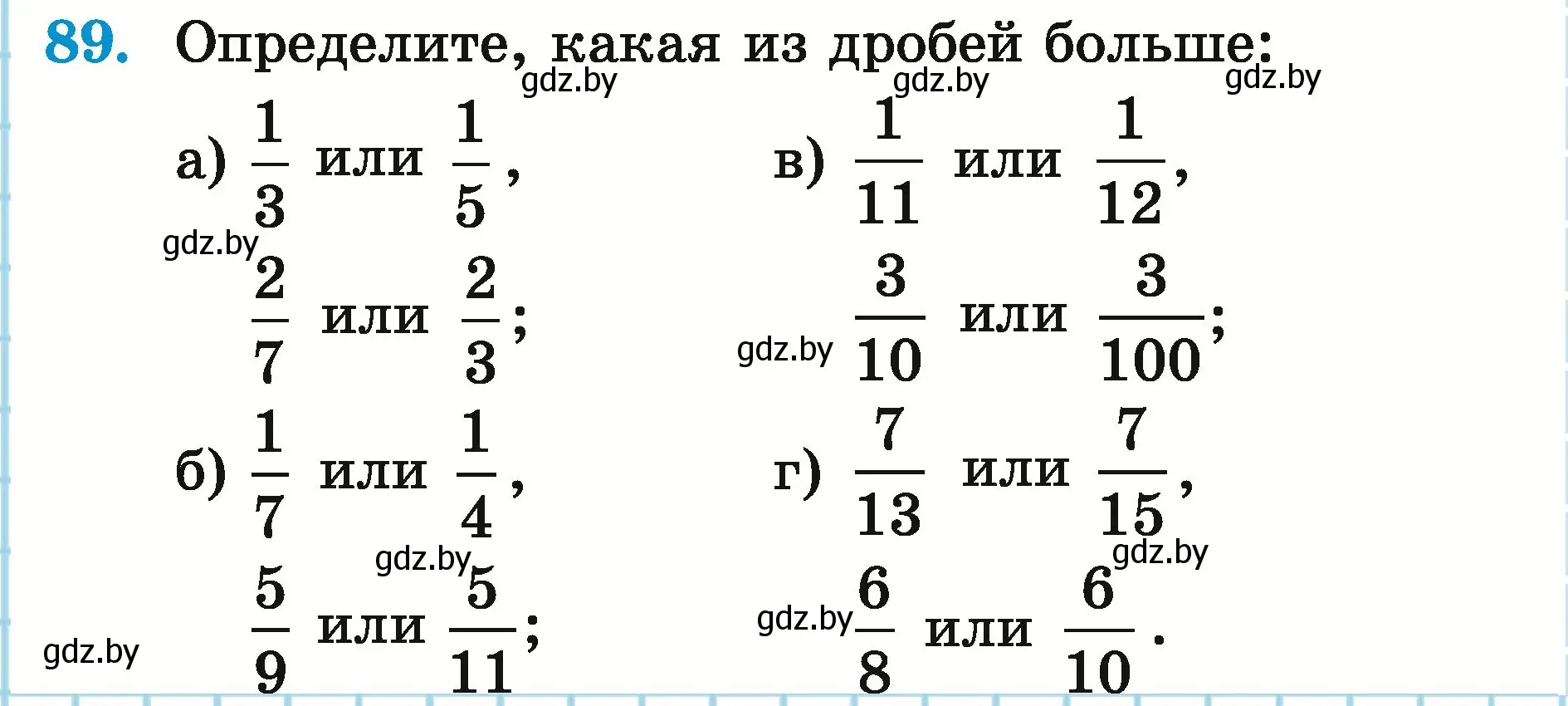 89. Определите, какая из дробей больше:

gdz.by gdz.by gdz.by

а) $\frac{1}{3}$ или $\frac{1}{5}$,

gdz.by

$\frac{2}{7}$ или $\frac{2}{3}$;

б) $\frac{1}{7}$ или $\frac{1}{4}$,

gdz.by

$\frac{5}{9}$ или $\frac{5}{11}$;

gdz.by

в) $\frac{1}{11}$ или $\frac{1}{12}$,

gdz.by

$\frac{3}{10}$ или $\frac{3}{100}$;

г) $\frac{7}{13}$ или $\frac{7}{15}$,

gdz.by

gdz.by

$\frac{6}{8}$ или $\frac{6}{10}$.